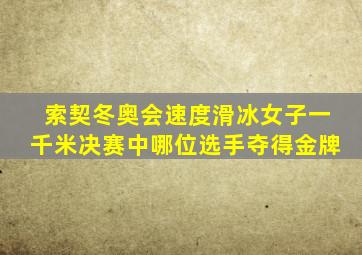 索契冬奥会速度滑冰女子一千米决赛中哪位选手夺得金牌